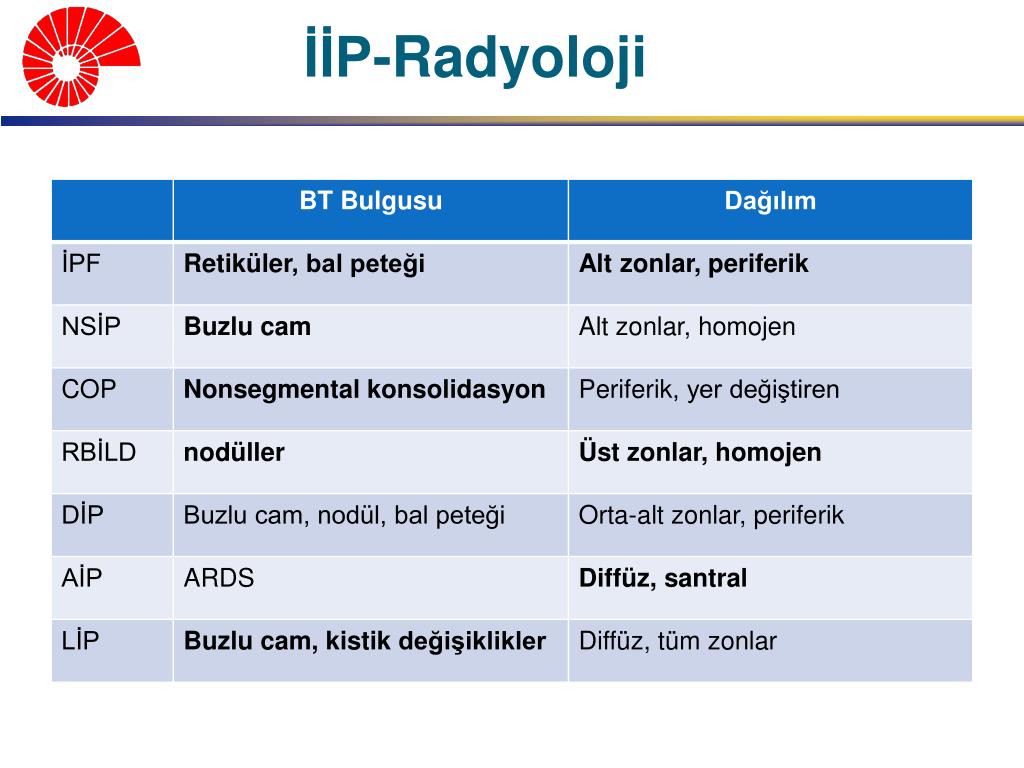 İİP-Radyoloji

| | BT Bulgusu | Dağılım |
|---|---|---|
| İPF | Retiküler, bal peteği | Alt zonlar, periferik |
| NSİP | Buzlu cam | Alt zonlar, homojen |
| COP | Nonsegmental konsolidasyon | Periferik, yer değiştiren |
| RBİLD | nodüller | Üst zonlar, homojen |
| DİP | Buzlu cam, nodül, bal peteği | Orta-alt zonlar, periferik |
| AİP | ARDS | Diffüz, santral |
| LİP | Buzlu cam, kistik değişiklikler | Diffüz, tüm zonlar |